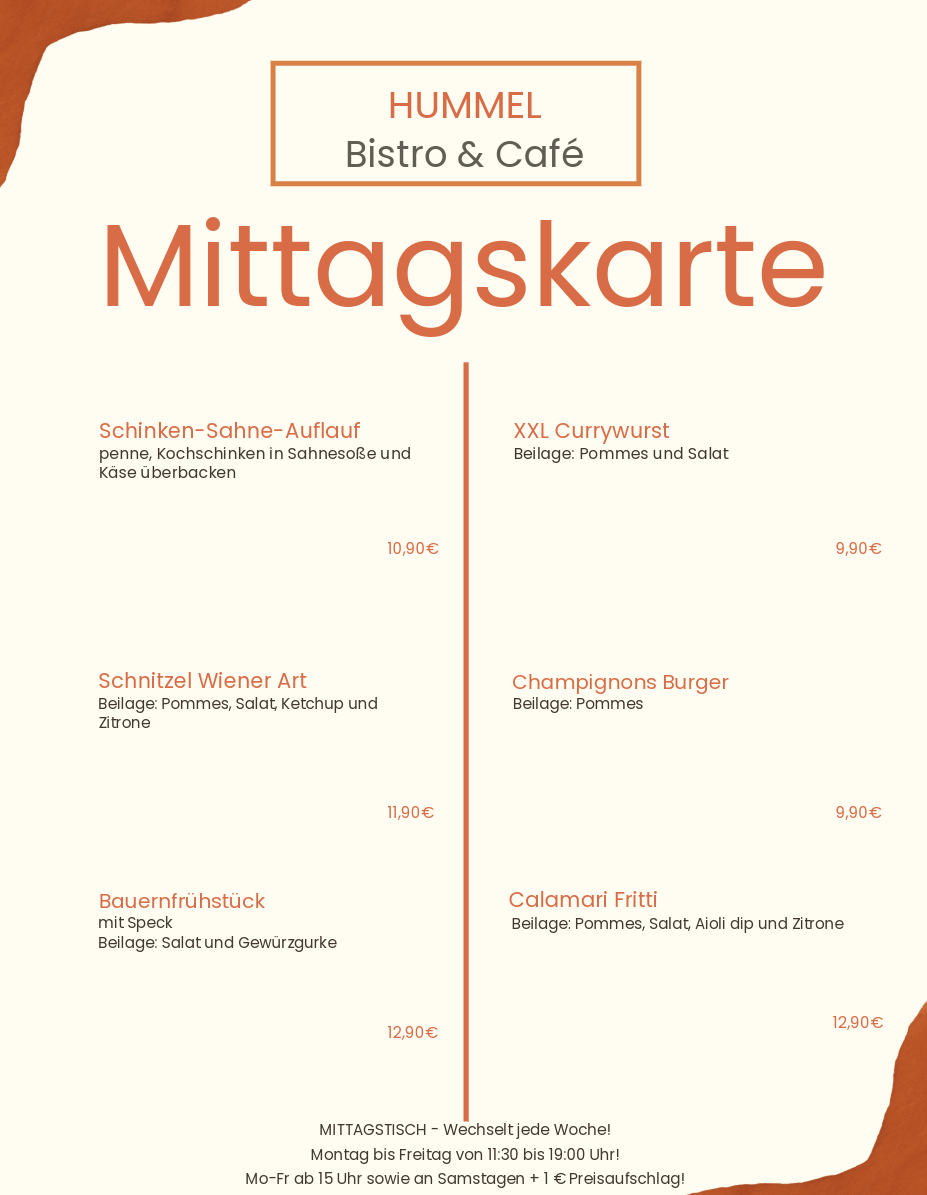 HUMMEL
Bistro & Café

Mittagskarte

Schinken-Sahne-Auflauf
penne, Kochschinken in Sahnesoße und Käse überbacken

10,90€

Schnitzel Wiener Art
Beilage: Pommes, Salat, Ketchup und Zitrone

11,90€

Bauernfrühstück
mit Speck
Beilage: Salat und Gewürzgurke

12,90€

XXL Currywurst
Beilage: Pommes und Salat

9,90€

Champignons Burger
Beilage: Pommes

9,90€

Calamari Fritti
Beilage: Pommes, Salat, Aioli dip und Zitrone

12,90€

MITTAGSTISCH - Wechselt jede Woche!
Montag bis Freitag von 11:30 bis 19:00 Uhr!
Mo-Fr ab 15 Uhr sowie an Samstagen + 1 € Preisaufschlag!